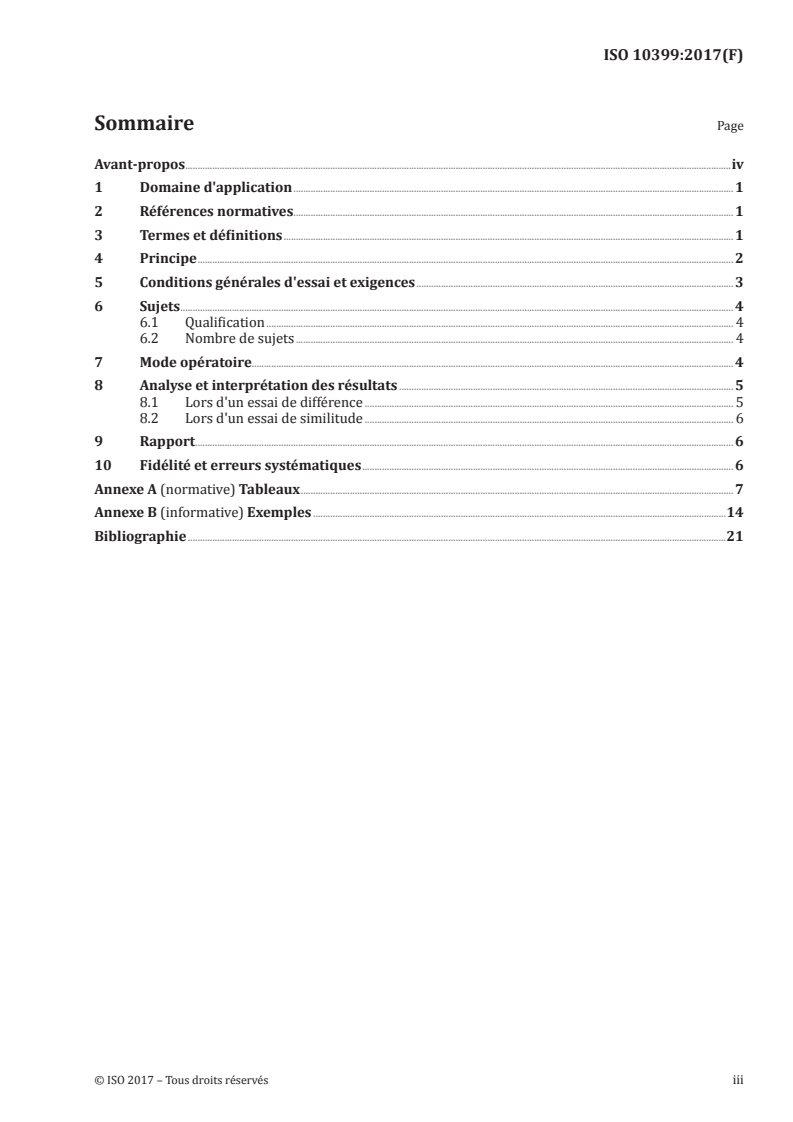 ISO 10399:2017(F)

Sommaire

Page

Avant-propos iv
1 Domaine d'application 1
2 Références normatives 1
3 Termes et définitions 1
4 Principe 2
5 Conditions générales d'essai et exigences 3
6 Sujets 4
6.1 Qualification 4
6.2 Nombre de sujets 4
7 Mode opératoire 4
8 Analyse et interprétation des résultats 5
8.1 Lors d'un essai de différence 5
8.2 Lors d'un essai de similitude 6
9 Rapport 6
10 Fidélité et erreurs systématiques 6
Annexe A (normative) Tableaux 7
Annexe B (informative) Exemples 14
Bibliographie 21

© ISO 2017 – Tous droits réservés iii